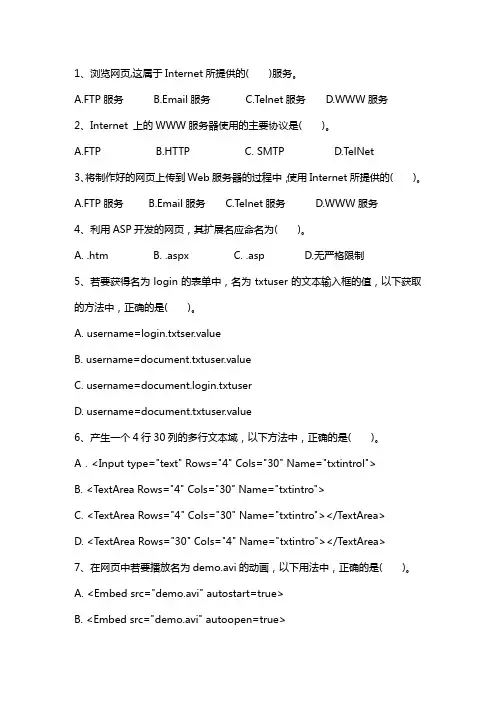 1、浏览网页,这属于 Internet 所提供的(　　)服务。

A.FTP 服务　　B.Email 服务　　C.Telnet 服务　　D.WWW 服务

2、Internet 上的 WWW 服务器使用的主要协议是(　　)。

A.FTP　　B.HTTP　　C. SMTP　　D.TelNet

3、将制作好的网页上传到 Web 服务器的过程中 ,使用 Internet 所提供的(　　)。

A.FTP 服务　　B.Email 服务　　C.Telnet 服务　　D.WWW 服务

4、利用 ASP 开发的网页，其扩展名应命名为(　　)。

A. .htm　　B. .aspx　　C. .asp　　D.无严格限制

5、若要获得名为 login 的表单中，名为 txtuser 的文本输入框的值，以下获取的方法中，正确的是(　　)。

A. username=login.txtser.value

B. username=document.txtuser.value

C. username=document.login.txtuser

D. username=document.txtuser.value

6、产生一个 4 行 30 列的多行文本域，以下方法中，正确的是(　　)。

A . <Input type="text" Rows="4" Cols="30" Name="txtintrol">

B. <TextArea Rows="4" Cols="30" Name="txtintro">

C. <TextArea Rows="4" Cols="30" Name="txtintro"></TextArea>

D. <TextArea Rows="30" Cols="4" Name="txtintro"></TextArea>

7、在网页中若要播放名为 demo.avi 的动画，以下用法中，正确的是(　　)。

A. <Embed src="demo.avi" autostart=true>

B. <Embed src="demo.avi" autoopen=true>